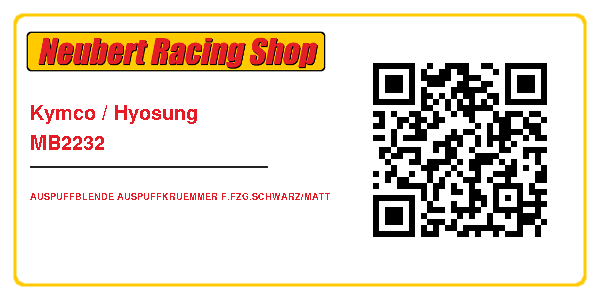 Neubert Racing Shop

Kymco / Hyosung
MB2232

AUSPUFFBLENDE AUSPUFFKRUEMMER F.FZG.SCHWARZ/MATT